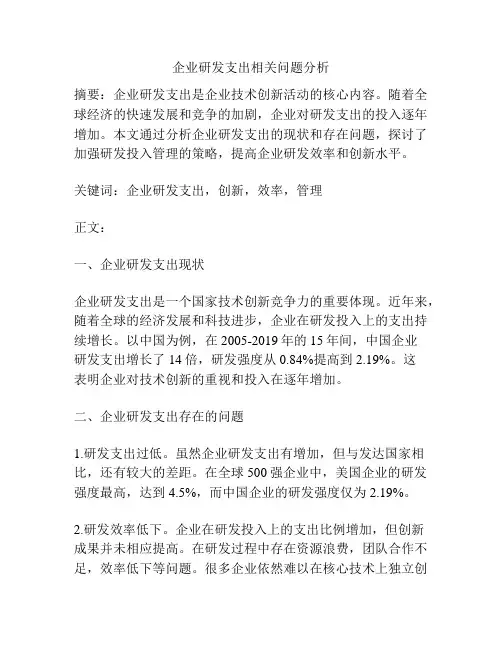 企业研发支出相关问题分析

摘要：企业研发支出是企业技术创新活动的核心内容。随着全球经济的快速发展和竞争的加剧，企业对研发支出的投入逐年增加。本文通过分析企业研发支出的现状和存在问题，探讨了加强研发投入管理的策略，提高企业研发效率和创新水平。

关键词：企业研发支出，创新，效率，管理

正文：

一、企业研发支出现状

企业研发支出是一个国家技术创新竞争力的重要体现。近年来，随着全球的经济发展和科技进步，企业在研发投入上的支出持续增长。以中国为例，在 2005-2019 年的 15 年间，中国企业研发支出增长了 14 倍，研发强度从 0.84%提高到 2.19%。这表明企业对技术创新的重视和投入在逐年增加。

二、企业研发支出存在的问题

1.研发支出过低。虽然企业研发支出有增加，但与发达国家相比，还有较大的差距。在全球 500 强企业中，美国企业的研发强度最高，达到 4.5%，而中国企业的研发强度仅为 2.19%。

2.研发效率低下。企业在研发投入上的支出比例增加，但创新成果并未相应提高。在研发过程中存在资源浪费，团队合作不足，效率低下等问题。很多企业依然难以在核心技术上独立创